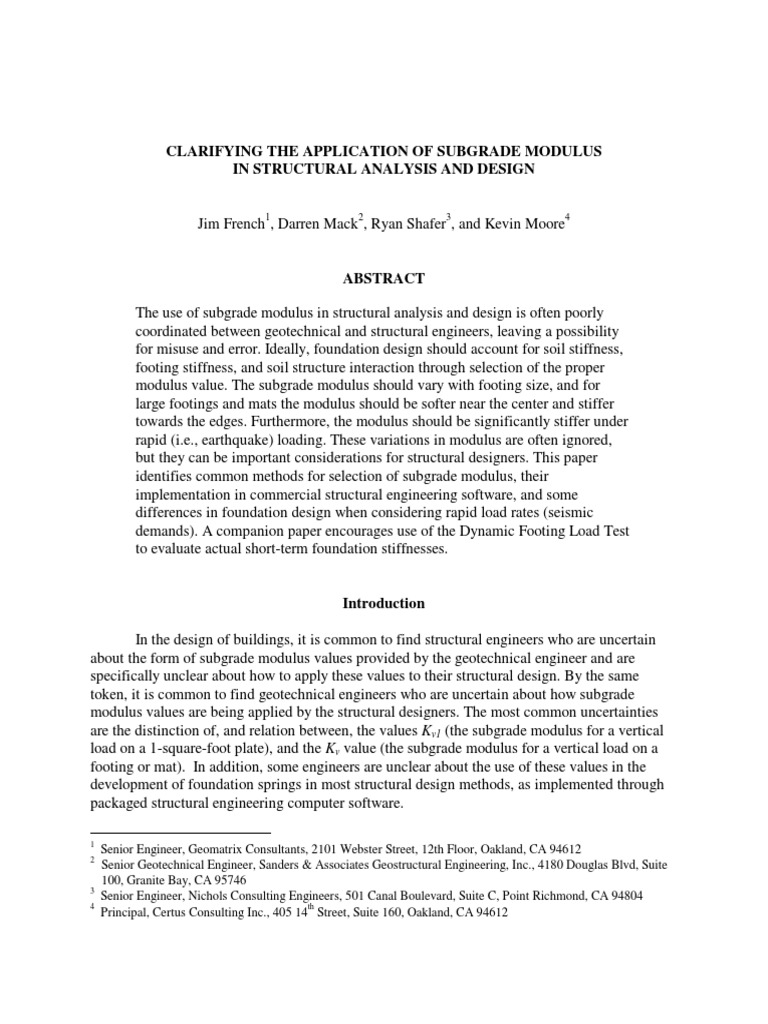 CLARIFYING THE APPLICATION OF SUBGRADE MODULUS IN STRUCTURAL ANALYSIS AND DESIGN

Jim French$^1$, Darren Mack$^2$, Ryan Shafer$^3$, and Kevin Moore$^4$

ABSTRACT

The use of subgrade modulus in structural analysis and design is often poorly coordinated between geotechnical and structural engineers, leaving a possibility for misuse and error. Ideally, foundation design should account for soil stiffness, footing stiffness, and soil structure interaction through selection of the proper modulus value. The subgrade modulus should vary with footing size, and for large footings and mats the modulus should be softer near the center and stiffer towards the edges. Furthermore, the modulus should be significantly stiffer under rapid (i.e., earthquake) loading. These variations in modulus are often ignored, but they can be important considerations for structural designers. This paper identifies common methods for selection of subgrade modulus, their implementation in commercial structural engineering software, and some differences in foundation design when considering rapid load rates (seismic demands). A companion paper encourages use of the Dynamic Footing Load Test to evaluate actual short-term foundation stiffnesses.

Introduction

In the design of buildings, it is common to find structural engineers who are uncertain about the form of subgrade modulus values provided by the geotechnical engineer and are specifically unclear about how to apply these values to their structural design. By the same token, it is common to find geotechnical engineers who are uncertain about how subgrade modulus values are being applied by the structural designers. The most common uncertainties are the distinction of, and relation between, the values $K_{v1}$ (the subgrade modulus for a vertical load on a 1-square-foot plate), and the $K_v$ value (the subgrade modulus for a vertical load on a footing or mat). In addition, some engineers are unclear about the use of these values in the development of foundation springs in most structural design methods, as implemented through packaged structural engineering computer software.

$^1$ Senior Engineer, Geomatrix Consultants, 2101 Webster Street, 12th Floor, Oakland, CA 94612
$^2$ Senior Geotechnical Engineer, Sanders & Associates Geostructural Engineering, Inc., 4180 Douglas Blvd, Suite 100, Granite Bay, CA 95746
$^3$ Senior Engineer, Nichols Consulting Engineers, 501 Canal Boulevard, Suite C, Point Richmond, CA 94804
$^4$ Principal, Certus Consulting Inc., 405 14$^{th}$ Street, Suite 160, Oakland, CA 94612